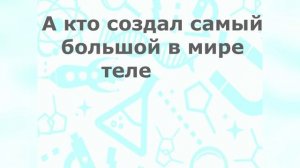 А кто создал самый большой в мире теле